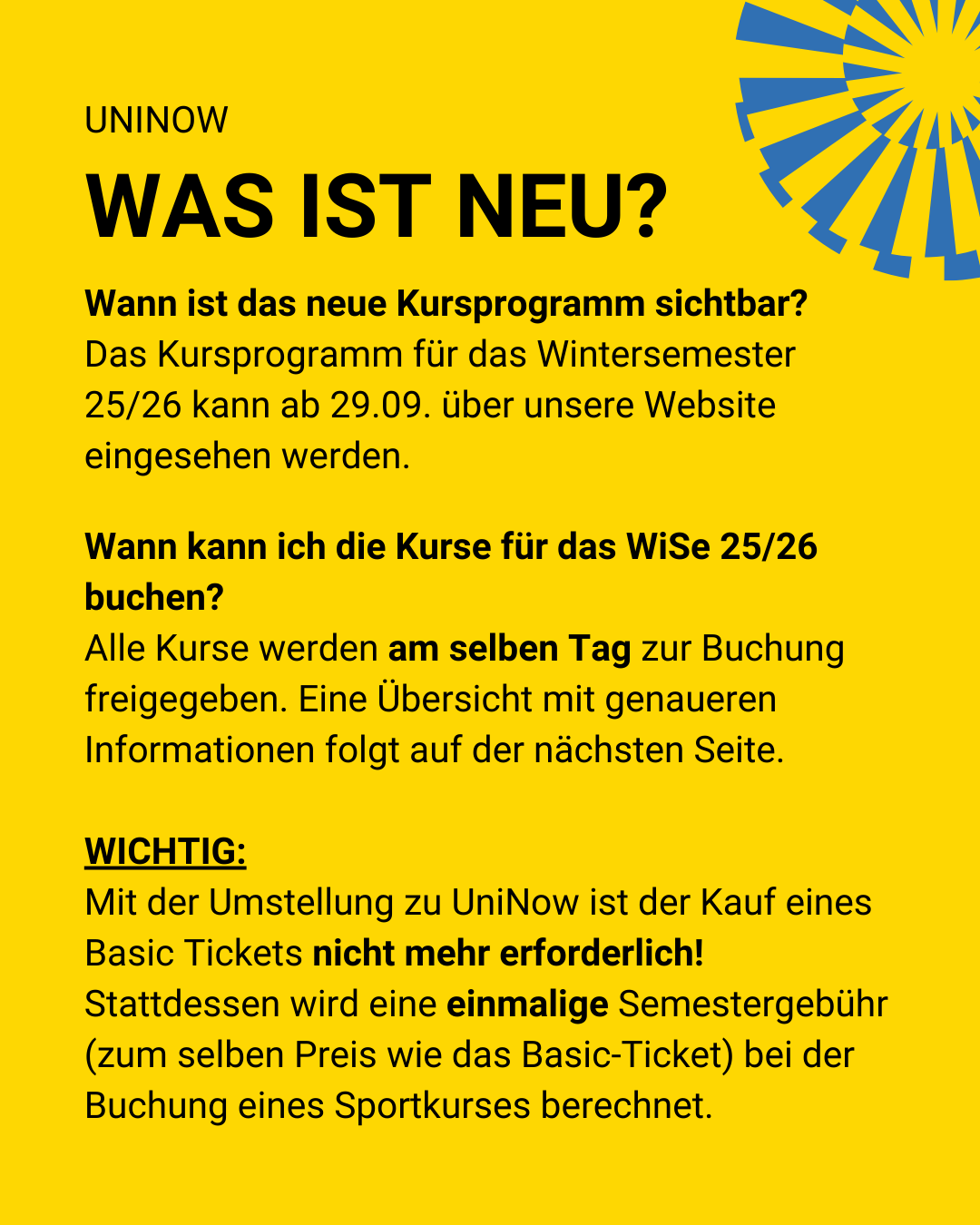 UNINOW

WAS IST NEU?

Wann ist das neue Kursprogramm sichtbar?
Das Kursprogramm für das Wintersemester 25/26 kann ab 29.09. über unsere Website eingesehen werden.

Wann kann ich die Kurse für das WiSe 25/26 buchen?
Alle Kurse werden am selben Tag zur Buchung freigegeben. Eine Übersicht mit genaueren Informationen folgt auf der nächsten Seite.

WICHTIG:
Mit der Umstellung zu UniNow ist der Kauf eines Basic Tickets nicht mehr erforderlich! Stattdessen wird eine einmalige Semestergebühr (zum selben Preis wie das Basic-Ticket) bei der Buchung eines Sportkurses berechnet.